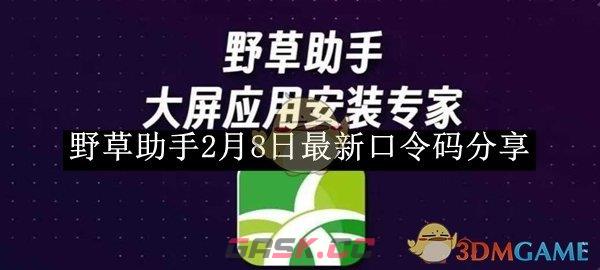 野草助手
大屏应用安装专家
野草助手2月8日最新口令码分享

GASK.CC
3DMGAME